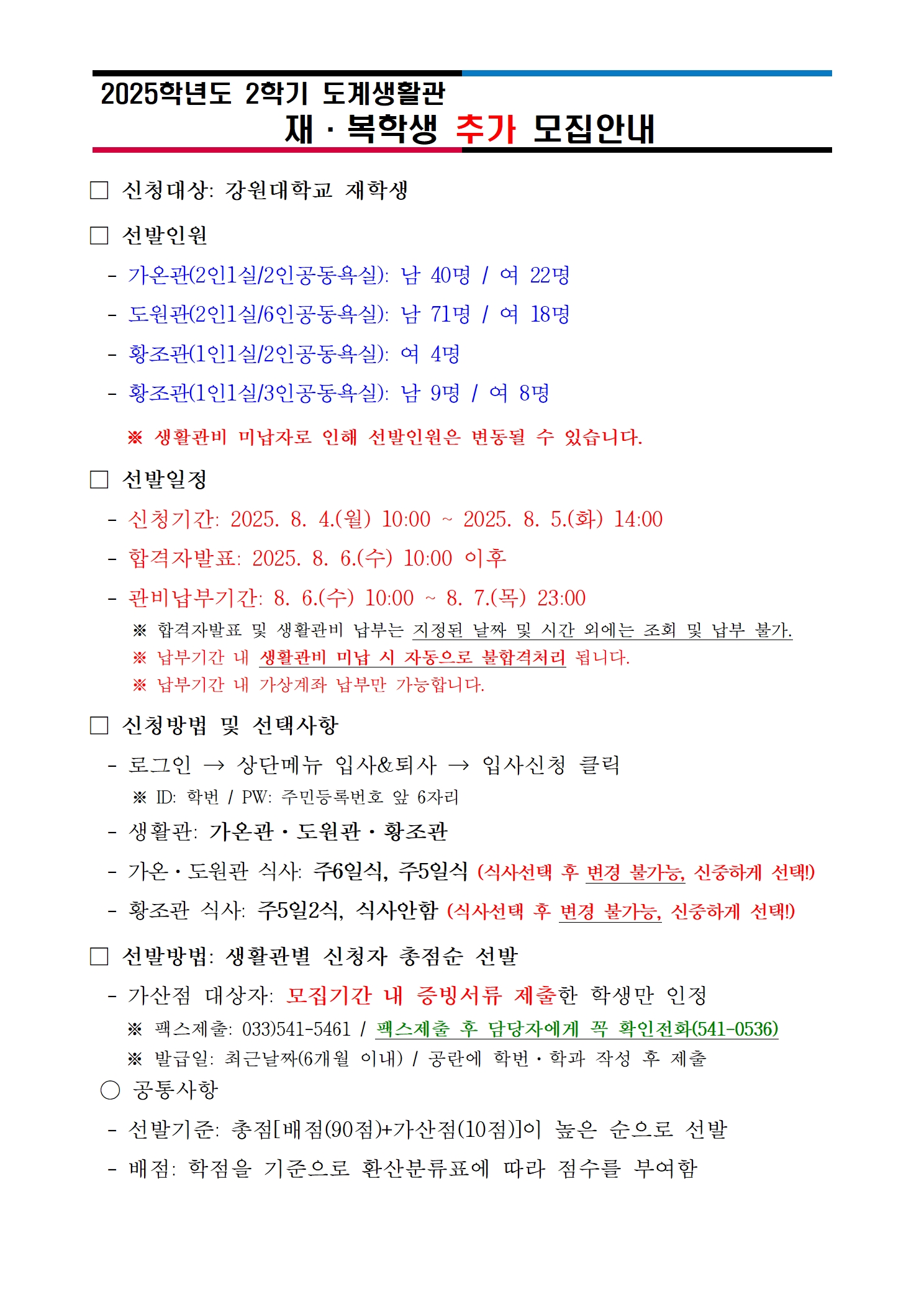 2025학년도 2학기 도계생활관
재 · 복학생 추가 모집안내

□ 신청대상: 강원대학교 재학생

□ 선발인원

- 가온관(2인1실/2인공동욕실): 남 40명 / 여 22명

- 도원관(2인1실/6인공동욕실): 남 71명 / 여 18명

- 황조관(1인1실/2인공동욕실): 여 4명

- 황조관(1인1실/3인공동욕실): 남 9명 / 여 8명

※ 생활관비 미납자로 인해 선발인원은 변동될 수 있습니다.

□ 선발일정

- 신청기간: 2025. 8. 4.(월) 10:00 ~ 2025. 8. 5.(화) 14:00

- 합격자발표: 2025. 8. 6.(수) 10:00 이후

- 관비납부기간: 8. 6.(수) 10:00 ~ 8. 7.(목) 23:00

※ 합격자발표 및 생활관비 납부는 지정된 날짜 및 시간 외에는 조회 및 납부 불가.
※ 납부기간 내 생활관비 미납 시 자동으로 불합격처리 됩니다.
※ 납부기간 내 가상계좌 납부만 가능합니다.

□ 신청방법 및 선택사항

- 로그인 → 상단메뉴 입사&퇴사 → 입사신청 클릭

※ ID: 학번 / PW: 주민등록번호 앞 6자리

- 생활관: 가온관 · 도원관 · 황조관

- 가온 · 도원관 식사: 주6일식, 주5일식 (식사선택 후 변경 불가능, 신중하게 선택!)

- 황조관 식사: 주5일2식, 식사안함 (식사선택 후 변경 불가능, 신중하게 선택!)

□ 선발방법: 생활관별 신청자 총점순 선발

- 가산점 대상자: 모집기간 내 증빙서류 제출한 학생만 인정

※ 팩스제출: 033)541-5461 / 팩스제출 후 담당자에게 꼭 확인전화(541-0536)
※ 발급일: 최근날짜(6개월 이내) / 공란에 학번 · 학과 작성 후 제출

○ 공통사항

- 선발기준: 총점[배점(90점)+가산점(10점)]이 높은 순으로 선발

- 배점: 학점을 기준으로 환산분류표에 따라 점수를 부여함